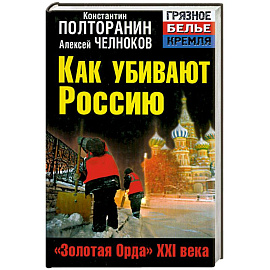 Константин
ПОЛТОРАНИН
Алексей ЧЕЛНОКОВ

ГРЯЗНОЕ
БЕЛЬЕ
КРЕМЛЯ

Как убивают Россию

«Золотая Орда» XXI века